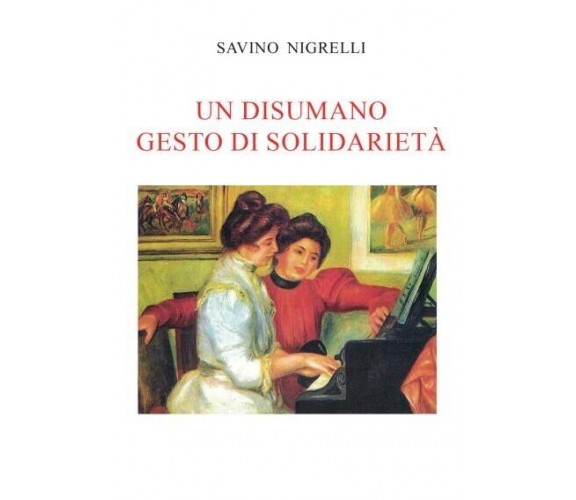 SAVINO NIGRELLI

UN DISUMANO
GESTO DI SOLIDARIETÀ